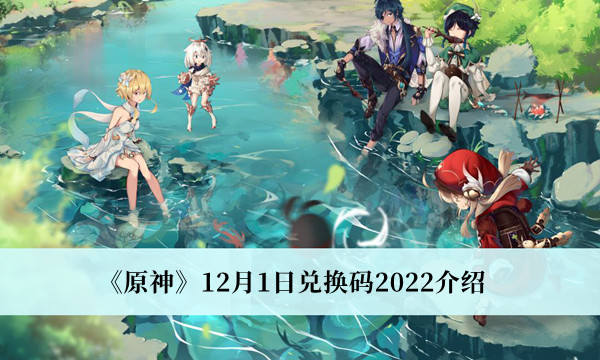 《原神》12月1日兑换码2022介绍